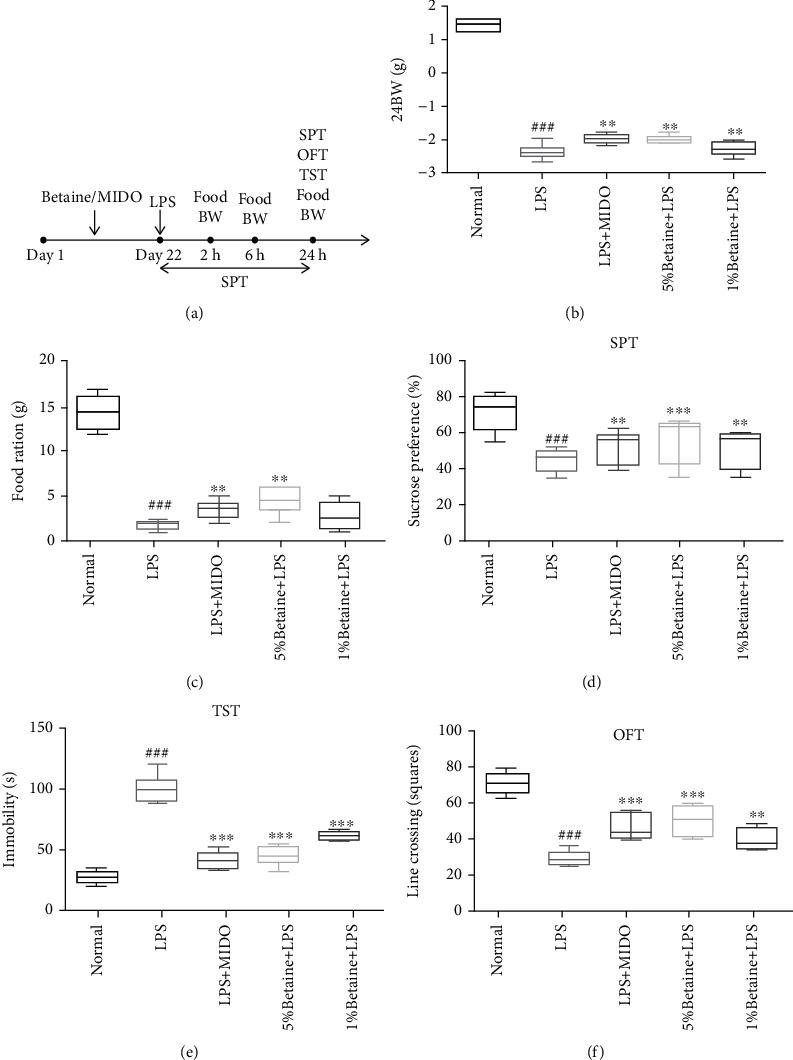 Betaine/MIDO
LPS
Food BW
Food BW
SPT OFT TST Food BW
Day 1
Day 22
2 h
6 h
24 h
SPT

(a)

24BW (g)
2
1
0
−1
−2
−3
###
**
**
**
Normal
LPS
LPS+MIDO
5%Betaine+LPS
1%Betaine+LPS

(b)

Food ration (g)
20
15
10
5
0
###
**
**
Normal
LPS
LPS+MIDO
5%Betaine+LPS
1%Betaine+LPS

(c)

SPT
Sucrose preference (%)
100
80
60
40
20
0
###
**
***
**
Normal
LPS
LPS+MIDO
5%Betaine+LPS
1%Betaine+LPS

(d)

TST
Immobility (s)
150
100
50
0
###
***
***
***
Normal
LPS
LPS+MIDO
5%Betaine+LPS
1%Betaine+LPS

(e)

OFT
Line crossing (squares)
100
80
60
40
20
0
###
***
***
**
Normal
LPS
LPS+MIDO
5%Betaine+LPS
1%Betaine+LPS

(f)